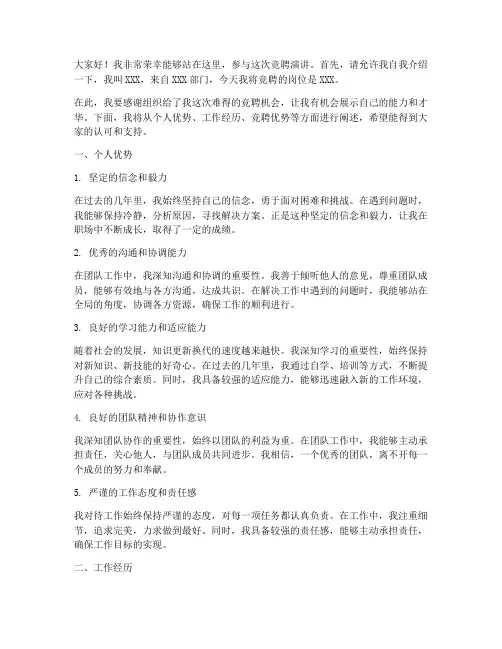 大家好！我非常荣幸能够站在这里，参与这次竞聘演讲。首先，请允许我自我介绍一下，我叫 XXX，来自 XXX 部门，今天我将竞聘的岗位是 XXX。

在此，我要感谢组织给了我这次难得的竞聘机会，让我有机会展示自己的能力和才华。下面，我将从个人优势、工作经历、竞聘优势等方面进行阐述，希望能得到大家的认可和支持。

一、个人优势

1. 坚定的信念和毅力

在过去的几年里，我始终坚持自己的信念，勇于面对困难和挑战。在遇到问题时，我能够保持冷静，分析原因，寻找解决方案。正是这种坚定的信念和毅力，让我在职场中不断成长，取得了一定的成绩。

2. 优秀的沟通和协调能力

在团队工作中，我深知沟通和协调的重要性。我善于倾听他人的意见，尊重团队成员，能够有效地与各方沟通，达成共识。在解决工作中遇到的问题时，我能够站在全局的角度，协调各方资源，确保工作的顺利进行。

3. 良好的学习能力和适应能力

随着社会的发展，知识更新换代的速度越来越快。我深知学习的重要性，始终保持对新知识、新技能的好奇心。在过去的几年里，我通过自学、培训等方式，不断提升自己的综合素质。同时，我具备较强的适应能力，能够迅速融入新的工作环境，应对各种挑战。

4. 良好的团队精神和协作意识

我深知团队协作的重要性，始终以团队的利益为重。在团队工作中，我能够主动承担责任，关心他人，与团队成员共同进步。我相信，一个优秀的团队，离不开每一个成员的努力和奉献。

5. 严谨的工作态度和责任感

我对待工作始终保持严谨的态度，对每一项任务都认真负责。在工作中，我注重细节，追求完美，力求做到最好。同时，我具备较强的责任感，能够主动承担责任，确保工作目标的实现。

二、工作经历